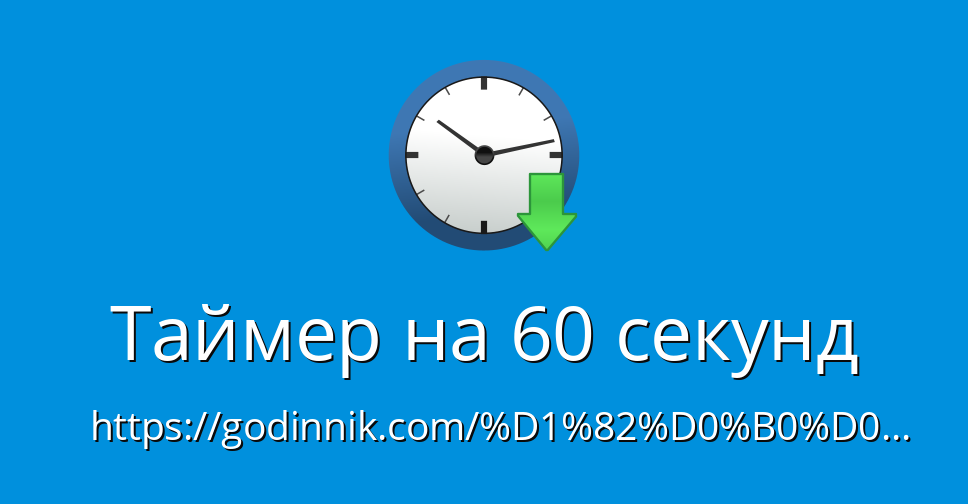 Таймер на 60 секунд

https://godinnik.com/%D1%82%D0%B0%D0...